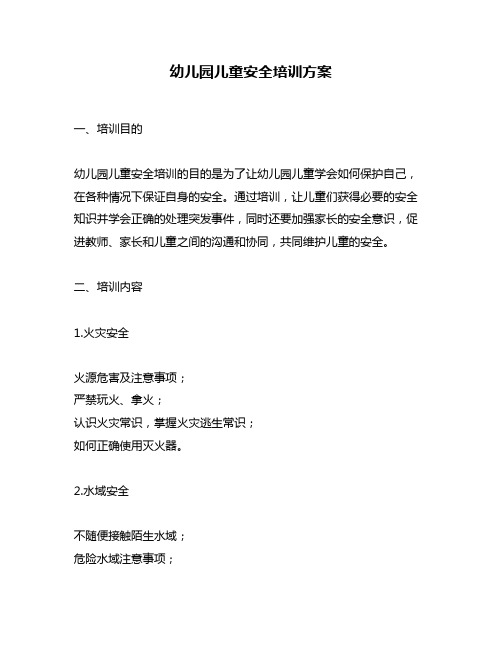 幼儿园儿童安全培训方案

一、培训目的

幼儿园儿童安全培训的目的是为了让幼儿园儿童学会如何保护自己，在各种情况下保证自身的安全。通过培训，让儿童们获得必要的安全知识并学会正确的处理突发事件，同时还要加强家长的安全意识，促进教师、家长和儿童之间的沟通和协同，共同维护儿童的安全。

二、培训内容

1.火灾安全

火源危害及注意事项；
严禁玩火、拿火；
认识火灾常识，掌握火灾逃生常识；
如何正确使用灭火器。

2.水域安全

不随便接触陌生水域；
危险水域注意事项；